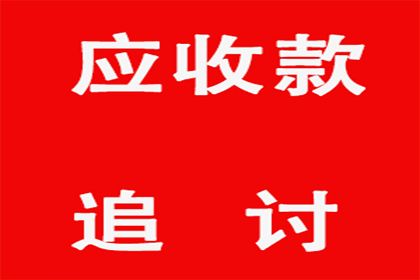 应收款

追　讨